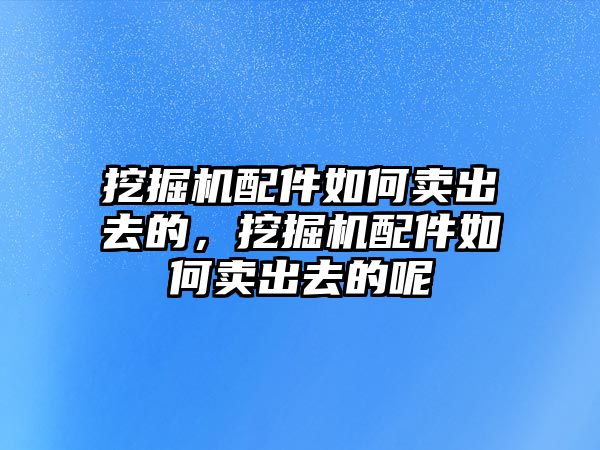 挖掘机配件如何卖出去的，挖掘机配件如何卖出去的呢